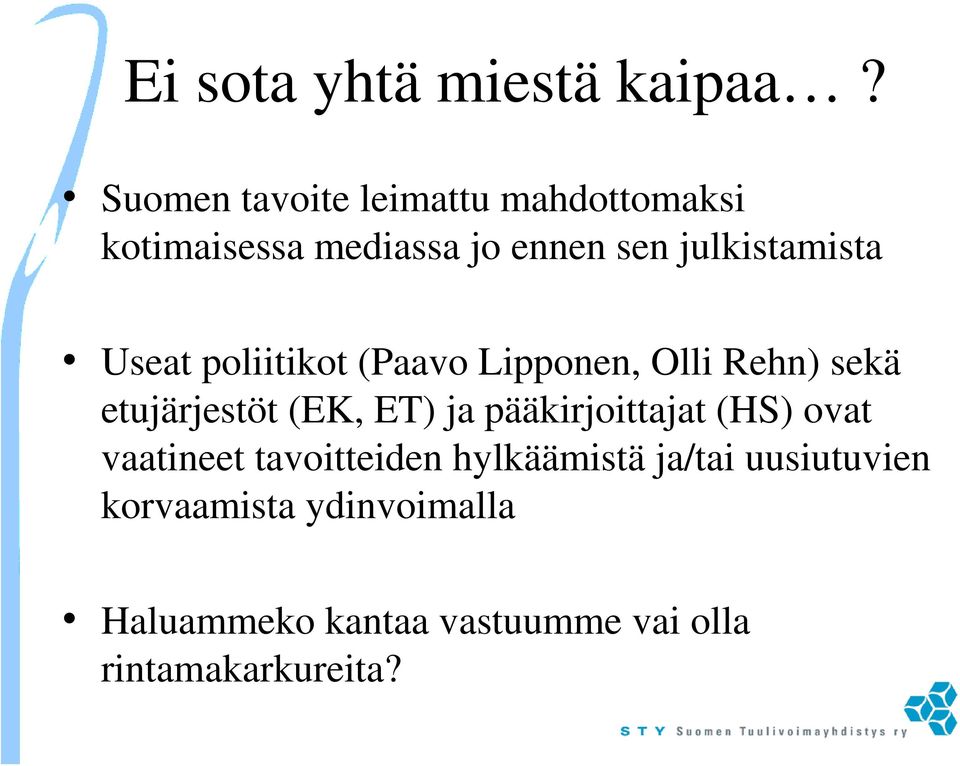 Ei sota yhtä miestä kaipaa… ?

• Suomen tavoite leimattu mahdottomaksi kotimaisessa mediassa jo ennen sen julkistamista

• Useat poliitikot (Paavo Lipponen, Olli Rehn) sekä etujärjestöt (EK, ET) ja pääkirjoittajat (HS) ovat vaatineet tavoitteiden hylkäämistä ja/tai uusiutuvien korvaamista ydinvoimalla

• Haluammeko kantaa vastuumme vai olla rintamakarkureita?

S T Y Suomen Tuulivoimayhdistys ry